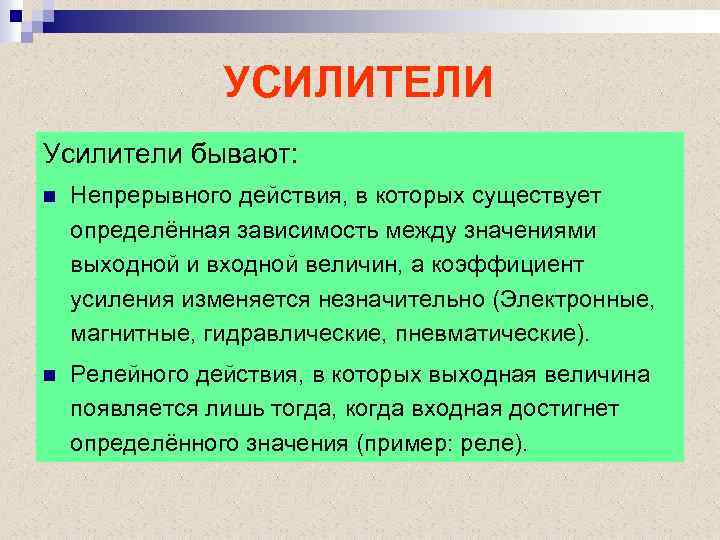 УСИЛИТЕЛИ

Усилители бывают:

Непрерывного действия, в которых существует определённая зависимость между значениями выходной и входной величин, а коэффициент усиления изменяется незначительно (Электронные, магнитные, гидравлические, пневматические).

Релейного действия, в которых выходная величина появляется лишь тогда, когда входная достигнет определённого значения (пример: реле).